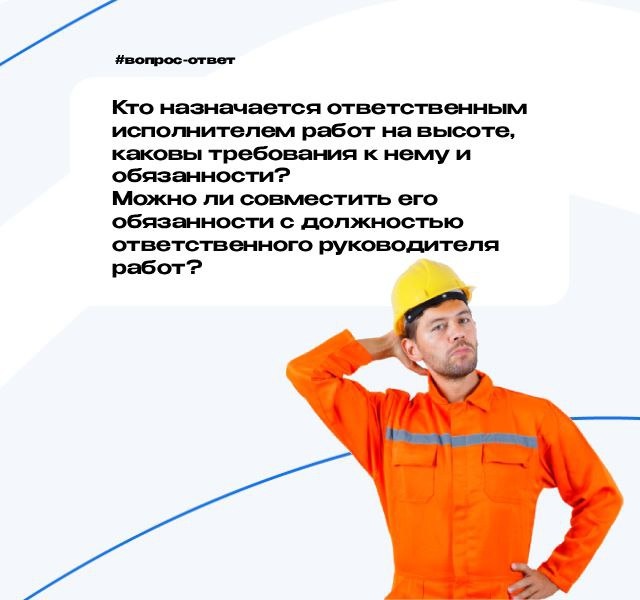 #вопрос-ответ

Кто назначается ответственным исполнителем работ на высоте, каковы требования к нему и обязанности?
Можно ли совместить его обязанности с должностью ответственного руководителя работ?